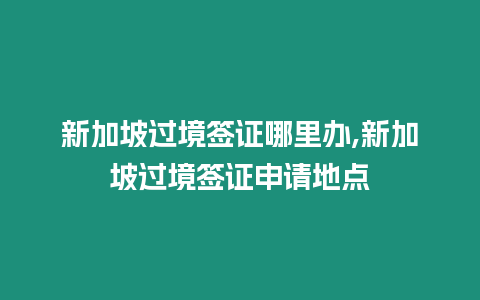 新加坡过境签证哪里办,新加坡过境签证申请地点